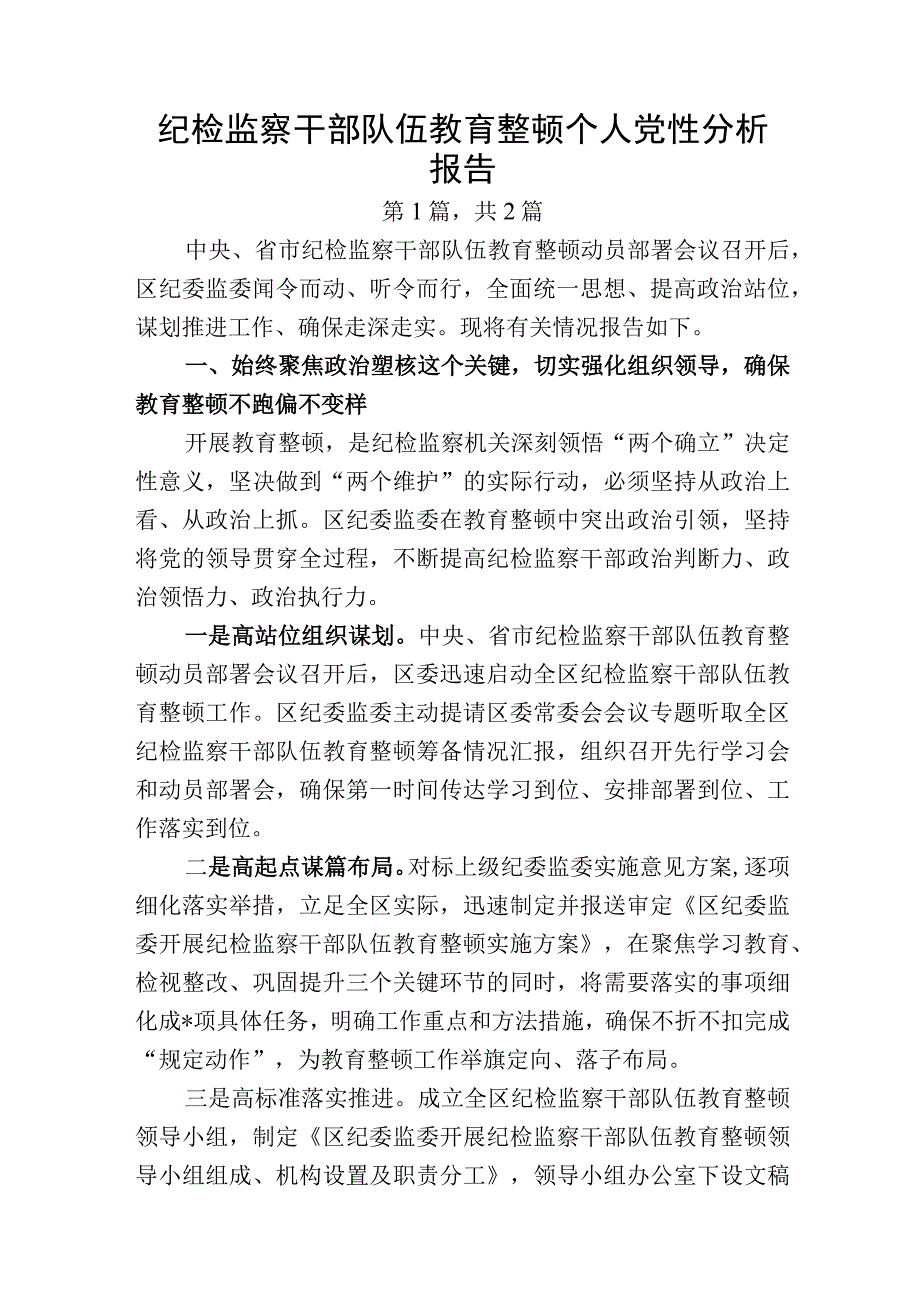 纪检监察干部队伍教育整顿个人党性分析报告

第1篇，共2篇

中央、省市纪检监察干部队伍教育整顿动员部署会议召开后，区纪委监委闻令而动、听令而行，全面统一思想、提高政治站位，谋划推进工作、确保走深走实。现将有关情况报告如下。

一、始终聚焦政治塑核这个关键，切实强化组织领导，确保教育整顿不跑偏不变样

开展教育整顿，是纪检监察机关深刻领悟“两个确立”决定性意义，坚决做到“两个维护”的实际行动，必须坚持从政治上看、从政治上抓。区纪委监委在教育整顿中突出政治引领，坚持将党的领导贯穿全过程，不断提高纪检监察干部政治判断力、政治领悟力、政治执行力。

一是高站位组织谋划。中央、省市纪检监察干部队伍教育整顿动员部署会议召开后，区委迅速启动全区纪检监察干部队伍教育整顿工作。区纪委监委主动提请区委常委会会议专题听取全区纪检监察干部队伍教育整顿筹备情况汇报，组织召开先行学习会和动员部署会，确保第一时间传达学习到位、安排部署到位、工作落实到位。

二是高起点谋篇布局。对标上级纪委监委实施意见方案，逐项细化落实举措，立足全区实际，迅速制定并报送审定《区纪委监委开展纪检监察干部队伍教育整顿实施方案》，在聚焦学习教育、检视整改、巩固提升三个关键环节的同时，将需要落实的事项细化成*项具体任务，明确工作重点和方法措施，确保不折不扣完成“规定动作”，为教育整顿工作举旗定向、落子布局。

三是高标准落实推进。成立全区纪检监察干部队伍教育整顿领导小组，制定《区纪委监委开展纪检监察干部队伍教育整顿领导小组组成、机构设置及职责分工》，领导小组办公室下设文稿